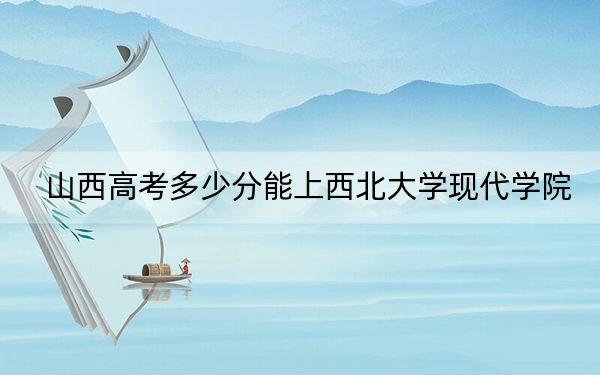 山西高考多少分能上西北大学现代学院